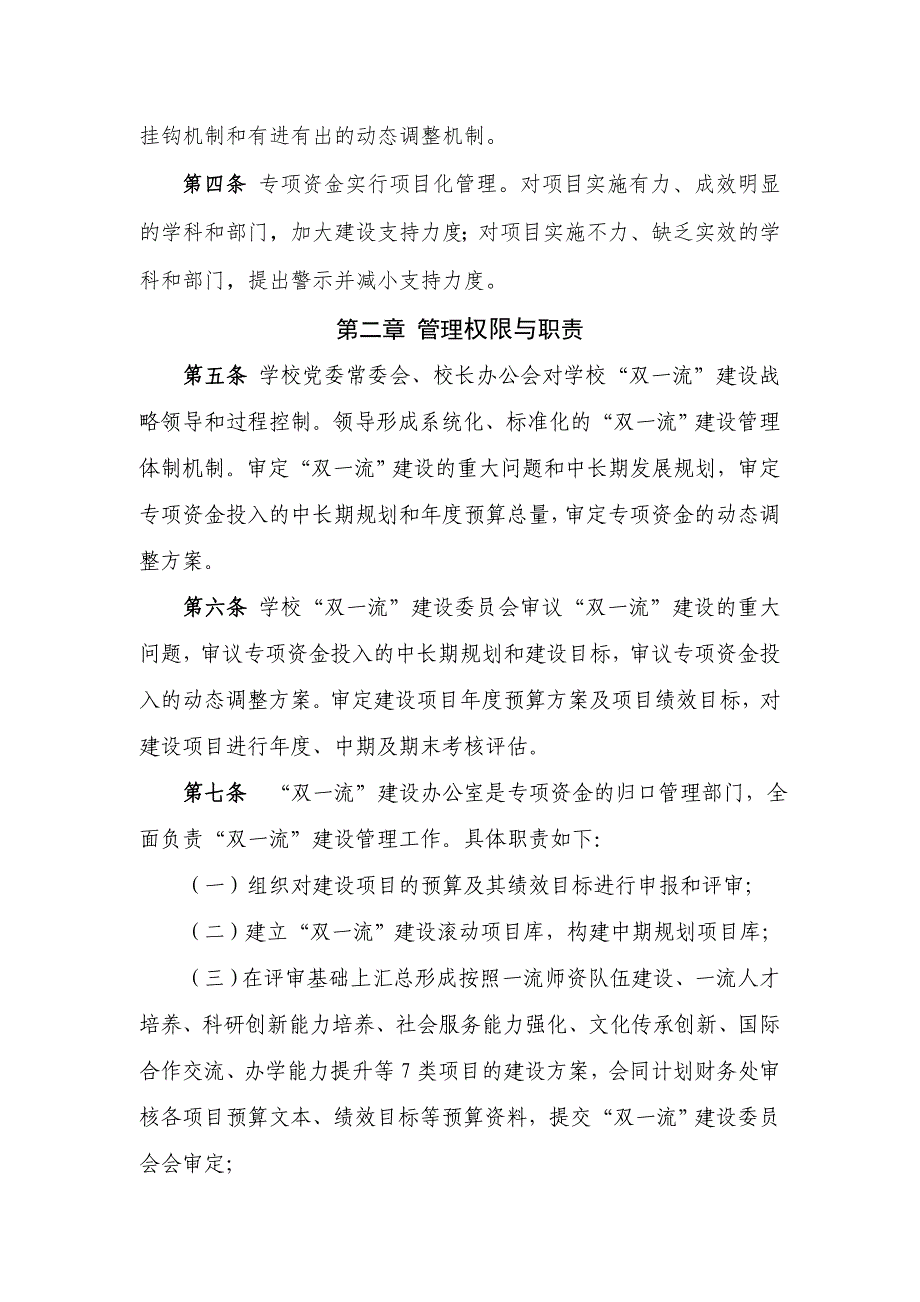 挂钩机制和有进有出的动态调整机制。

第四条 专项资金实行项目化管理。对项目实施有力、成效明显的学科和部门，加大建设支持力度；对项目实施不力、缺乏实效的学科和部门，提出警示并减小支持力度。

第二章 管理权限与职责

第五条 学校党委常委会、校长办公会对学校“双一流”建设战略领导和过程控制。领导形成系统化、标准化的“双一流”建设管理体制机制。审定“双一流”建设的重大问题和中长期发展规划，审定专项资金投入的中长期规划和年度预算总量，审定专项资金的动态调整方案。

第六条 学校“双一流”建设委员会审议“双一流”建设的重大问题，审议专项资金投入的中长期规划和建设目标，审议专项资金投入的动态调整方案。审定建设项目年度预算方案及项目绩效目标，对建设项目进行年度、中期及期末考核评估。

第七条 “双一流”建设办公室是专项资金的归口管理部门，全面负责“双一流”建设管理工作。具体职责如下：

（一）组织对建设项目的预算及其绩效目标进行申报和评审；

（二）建立“双一流”建设滚动项目库，构建中期规划项目库；

（三）在评审基础上汇总形成按照一流师资队伍建设、一流人才培养、科研创新能力培养、社会服务能力强化、文化传承创新、国际合作交流、办学能力提升等 7 类项目的建设方案，会同计划财务处审核各项目预算文本、绩效目标等预算资料，提交“双一流”建设委员会会审定；